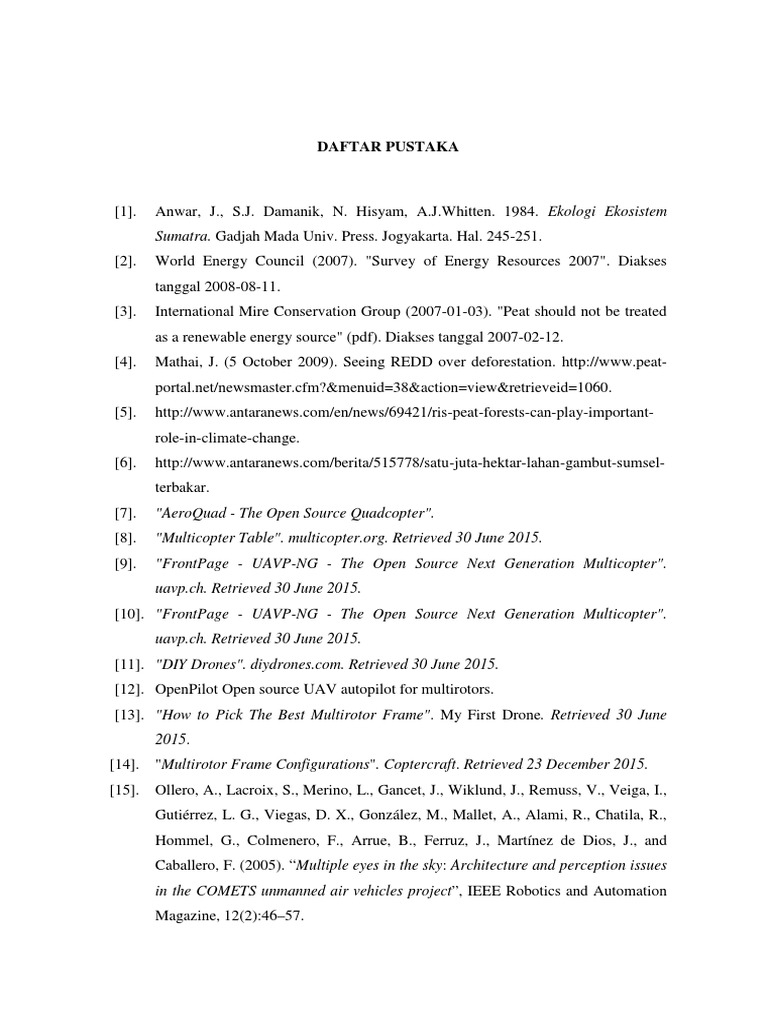 DAFTAR PUSTAKA

[1]. Anwar, J., S.J. Damanik, N. Hisyam, A.J.Whitten. 1984. Ekologi Ekosistem Sumatra. Gadjah Mada Univ. Press. Jogyakarta. Hal. 245-251.

[2]. World Energy Council (2007). "Survey of Energy Resources 2007". Diakses tanggal 2008-08-11.

[3]. International Mire Conservation Group (2007-01-03). "Peat should not be treated as a renewable energy source" (pdf). Diakses tanggal 2007-02-12.

[4]. Mathai, J. (5 October 2009). Seeing REDD over deforestation. http://www.peat-portal.net/newsmaster.cfm?&menuid=38&action=view&retrieveid=1060.

[5]. http://www.antaranews.com/en/news/69421/ris-peat-forests-can-play-important-role-in-climate-change.

[6]. http://www.antaranews.com/berita/515778/satu-juta-hektar-lahan-gambut-sumsel-terbakar.

[7]. "AeroQuad - The Open Source Quadcopter".

[8]. "Multicopter Table". multicopter.org. Retrieved 30 June 2015.

[9]. "FrontPage - UAVP-NG - The Open Source Next Generation Multicopter". uavp.ch. Retrieved 30 June 2015.

[10]. "FrontPage - UAVP-NG - The Open Source Next Generation Multicopter". uavp.ch. Retrieved 30 June 2015.

[11]. "DIY Drones". diydrones.com. Retrieved 30 June 2015.

[12]. OpenPilot Open source UAV autopilot for multirotors.

[13]. "How to Pick The Best Multirotor Frame". My First Drone. Retrieved 30 June 2015.

[14]. "Multirotor Frame Configurations". Coptercraft. Retrieved 23 December 2015.

[15]. Ollero, A., Lacroix, S., Merino, L., Gancet, J., Wiklund, J., Remuss, V., Veiga, I., Gutiérrez, L. G., Viegas, D. X., González, M., Mallet, A., Alami, R., Chatila, R., Hommel, G., Colmenero, F., Arrue, B., Ferruz, J., Martínez de Dios, J., and Caballero, F. (2005). “Multiple eyes in the sky: Architecture and perception issues in the COMETS unmanned air vehicles project”, IEEE Robotics and Automation Magazine, 12(2):46–57.